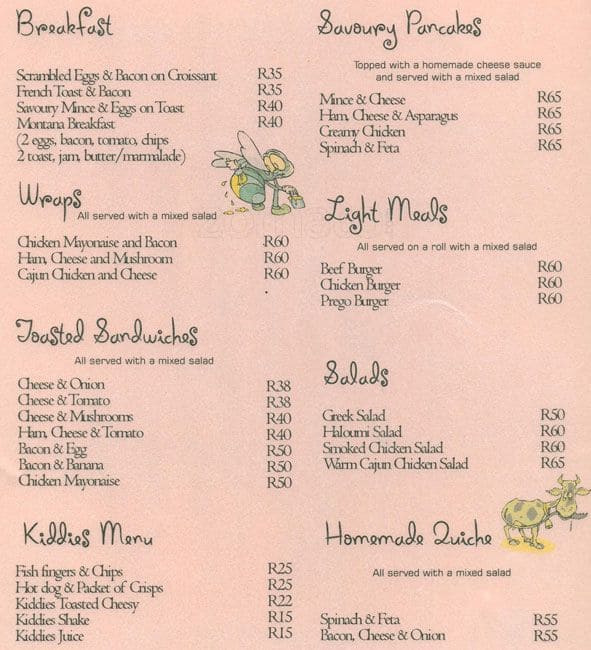 Breakfast

Scrambled Eggs & Bacon on Croissant R35
French Toast & Bacon R35
Savoury Mince & Eggs on Toast R40
Montana Breakfast R40
(2 eggs, bacon, tomato, chips 2 toast, jam, butter/marmalade)

Wraps
All served with a mixed salad

Chicken Mayonaise and Bacon R60
Ham, Cheese and Mushroom R60
Cajun Chicken and Cheese R60

Toasted Sandwiches
All served with a mixed salad

Cheese & Onion R38
Cheese & Tomato R38
Cheese & Mushrooms R40
Ham, Cheese & Tomato R40
Bacon & Egg R50
Bacon & Banana R50
Chicken Mayonaise R50

Kiddies Menu

Fish fingers & Chips R25
Hot dog & Packet of Crisps R25
Kiddies Toasted Cheesy R22
Kiddies Shake R15
Kiddies Juice R15

Savoury Pancakes
Topped with a homemade cheese sauce and served with a mixed salad

Mince & Cheese R65
Ham, Cheese & Asparagus R65
Creamy Chicken R65
Spinach & Feta R65

Light Meals
All served on a roll with a mixed salad

Beef Burger R60
Chicken Burger R60
Prego Burger R60

Salads

Greek Salad R50
Haloumi Salad R60
Smoked Chicken Salad R60
Warm Cajun Chicken Salad R65

Homemade Quiche
All served with a mixed salad

Spinach & Feta R55
Bacon, Cheese & Onion R55